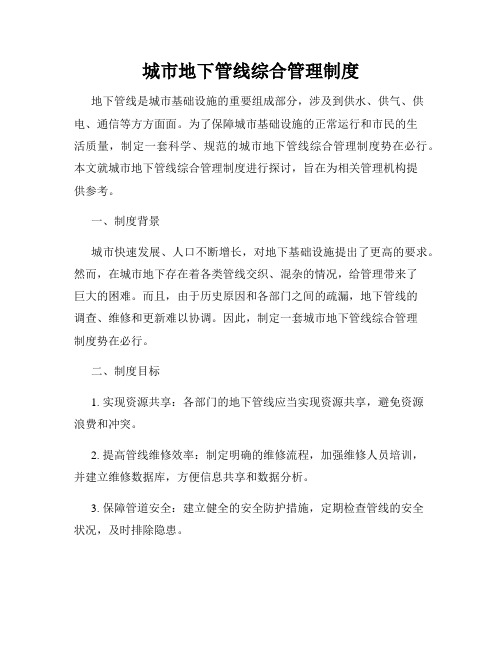 城市地下管线综合管理制度

地下管线是城市基础设施的重要组成部分，涉及到供水、供气、供电、通信等方方面面。为了保障城市基础设施的正常运行和市民的生活质量，制定一套科学、规范的城市地下管线综合管理制度势在必行。本文就城市地下管线综合管理制度进行探讨，旨在为相关管理机构提供参考。

一、制度背景

城市快速发展、人口不断增长，对地下基础设施提出了更高的要求。然而，在城市地下存在着各类管线交织、混杂的情况，给管理带来了巨大的困难。而且，由于历史原因和各部门之间的疏漏，地下管线的调查、维修和更新难以协调。因此，制定一套城市地下管线综合管理制度势在必行。

二、制度目标

1. 实现资源共享：各部门的地下管线应当实现资源共享，避免资源浪费和冲突。

2. 提高管线维修效率：制定明确的维修流程，加强维修人员培训，并建立维修数据库，方便信息共享和数据分析。

3. 保障管道安全：建立健全的安全防护措施，定期检查管线的安全状况，及时排除隐患。